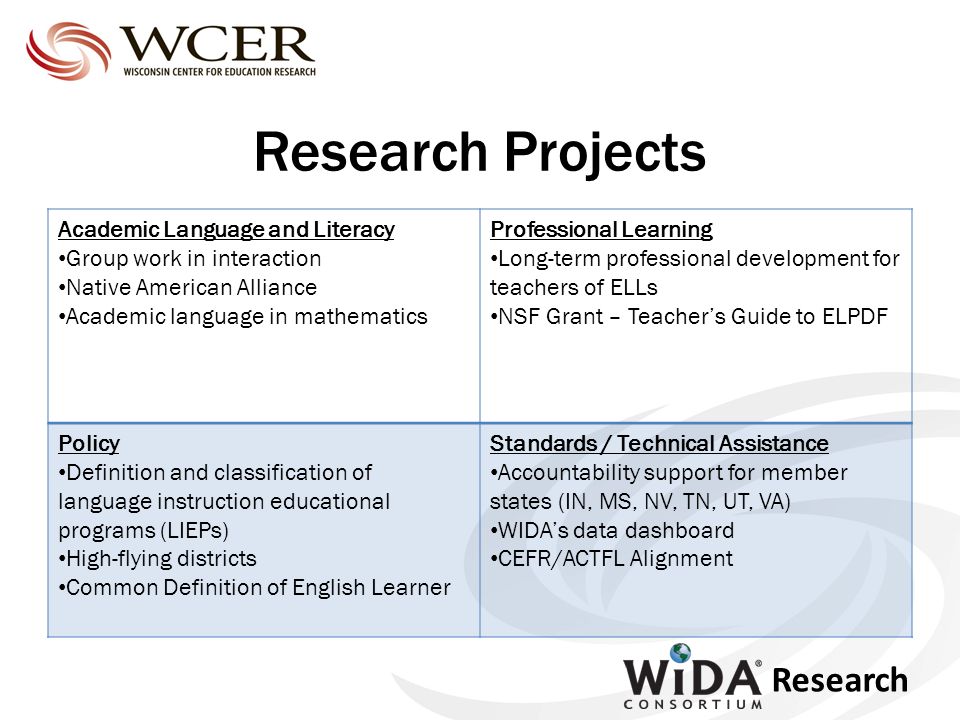 WCER
WISCONSIN CENTER FOR EDUCATION RESEARCH

Research Projects

| Academic Language and Literacy •Group work in interaction •Native American Alliance •Academic language in mathematics | Professional Learning •Long-term professional development for teachers of ELLs •NSF Grant – Teacher's Guide to ELPDF |
|---|---|
| Policy •Definition and classification of language instruction educational programs (LIEPs) •High-flying districts •Common Definition of English Learner | Standards / Technical Assistance •Accountability support for member states (IN, MS, NV, TN, UT, VA) •WIDA's data dashboard •CEFR/ACTFL Alignment |

WIDA® CONSORTIUM Research